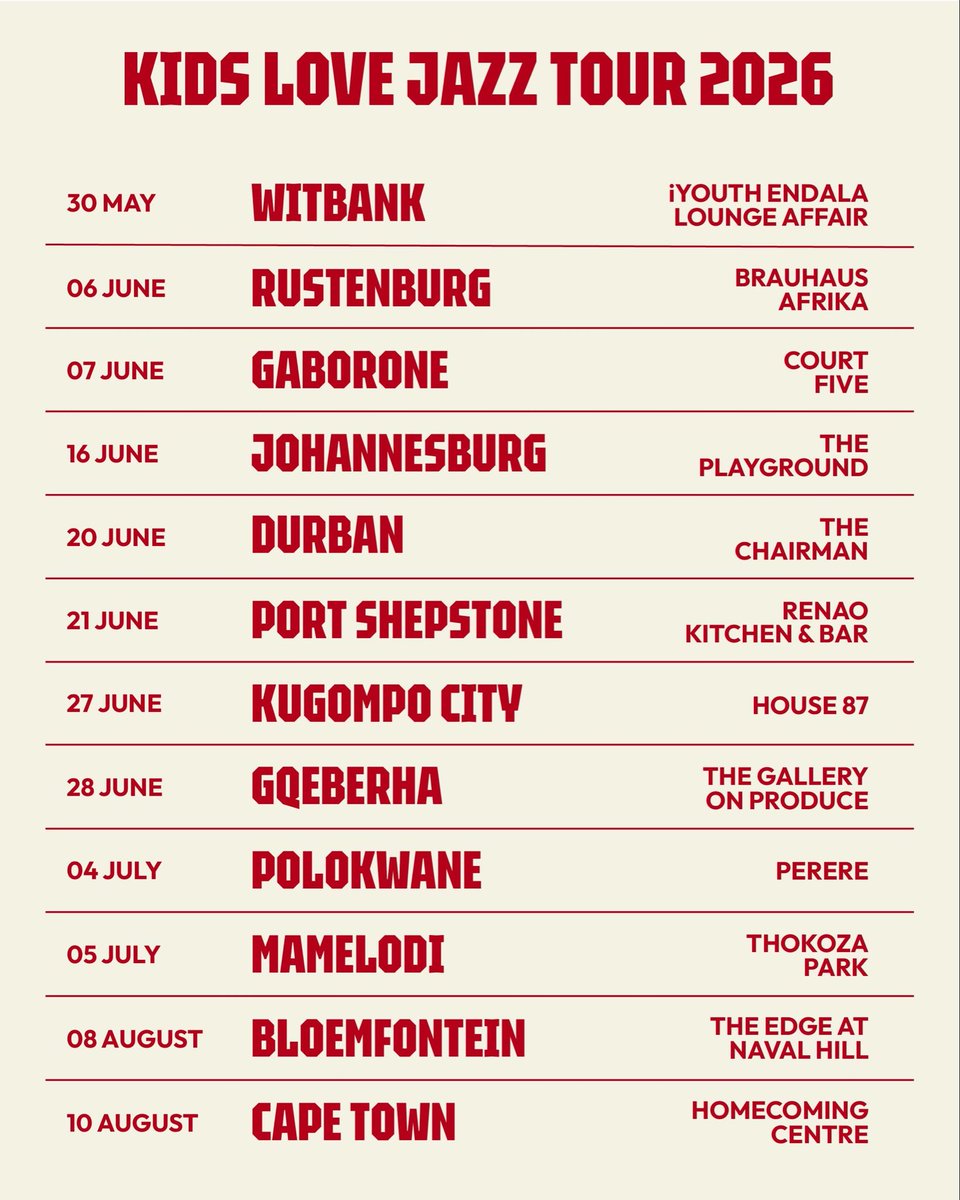 KIDS LOVE JAZZ TOUR 2026

| | | |
|---|---|---|
| 30 MAY | WITBANK | iYOUTH ENDALA LOUNGE AFFAIR |
| 06 JUNE | RUSTENBURG | BRAUHAUS AFRIKA |
| 07 JUNE | GABORONE | COURT FIVE |
| 16 JUNE | JOHANNESBURG | THE PLAYGROUND |
| 20 JUNE | DURBAN | THE CHAIRMAN |
| 21 JUNE | PORT SHEPSTONE | RENAO KITCHEN & BAR |
| 27 JUNE | KUGOMPO CITY | HOUSE 87 |
| 28 JUNE | GQEBERHA | THE GALLERY ON PRODUCE |
| 04 JULY | POLOKWANE | PERERE |
| 05 JULY | MAMELODI | THOKOZA PARK |
| 08 AUGUST | BLOEMFONTEIN | THE EDGE AT NAVAL HILL |
| 10 AUGUST | CAPE TOWN | HOMECOMING CENTRE |